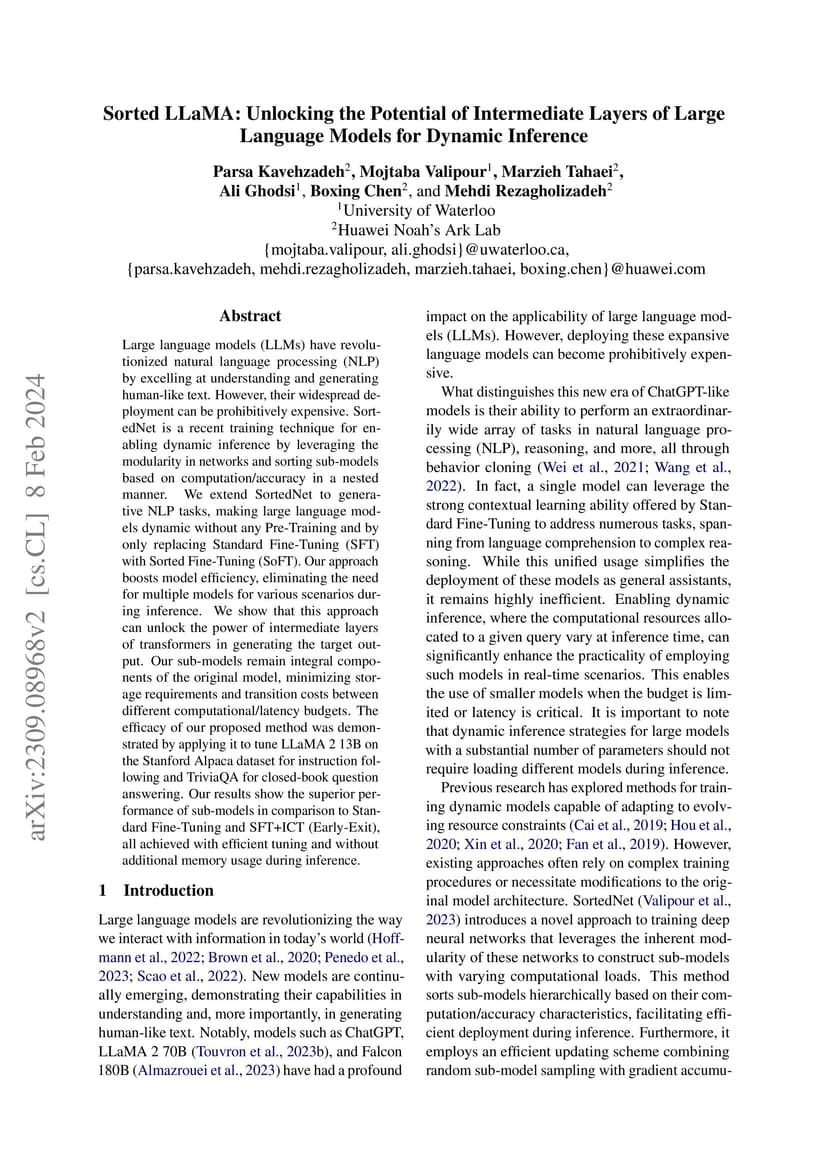 Sorted LLaMA: Unlocking the Potential of Intermediate Layers of Large Language Models for Dynamic Inference

Parsa Kavehzadeh$^2$, Mojtaba Valipour$^1$, Marzieh Tahaei$^2$, Ali Ghodsi$^1$, Boxing Chen$^2$, and Mehdi Rezagholizadeh$^2$
$^1$University of Waterloo
$^2$Huawei Noah's Ark Lab
{mojtaba.valipour, ali.ghodsi}@uwaterloo.ca,
{parsa.kavehzadeh, mehdi.rezagholizadeh, marzieh.tahaei, boxing.chen}@huawei.com

arXiv:2309.08968v2 [cs.CL] 8 Feb 2024

Abstract

Large language models (LLMs) have revolutionized natural language processing (NLP) by excelling at understanding and generating human-like text. However, their widespread deployment can be prohibitively expensive. SortedNet is a recent training technique for enabling dynamic inference by leveraging the modularity in networks and sorting sub-models based on computation/accuracy in a nested manner. We extend SortedNet to generative NLP tasks, making large language models dynamic without any Pre-Training and by only replacing Standard Fine-Tuning (SFT) with Sorted Fine-Tuning (SoFT). Our approach boosts model efficiency, eliminating the need for multiple models for various scenarios during inference. We show that this approach can unlock the power of intermediate layers of transformers in generating the target output. Our sub-models remain integral components of the original model, minimizing storage requirements and transition costs between different computational/latency budgets. The efficacy of our proposed method was demonstrated by applying it to tune LLaMA 2 13B on the Stanford Alpaca dataset for instruction following and TriviaQA for closed-book question answering. Our results show the superior performance of sub-models in comparison to Standard Fine-Tuning and SFT+ICT (Early-Exit), all achieved with efficient tuning and without additional memory usage during inference.

1 Introduction

Large language models are revolutionizing the way we interact with information in today's world (Hoffmann et al., 2022; Brown et al., 2020; Penedo et al., 2023; Scao et al., 2022). New models are continually emerging, demonstrating their capabilities in understanding and, more importantly, in generating human-like text. Notably, models such as ChatGPT, LLaMA 2 70B (Touvron et al., 2023b), and Falcon 180B (Almazrouei et al., 2023) have had a profound impact on the applicability of large language models (LLMs). However, deploying these expansive language models can become prohibitively expensive.

What distinguishes this new era of ChatGPT-like models is their ability to perform an extraordinarily wide array of tasks in natural language processing (NLP), reasoning, and more, all through behavior cloning (Wei et al., 2021; Wang et al., 2022). In fact, a single model can leverage the strong contextual learning ability offered by Standard Fine-Tuning to address numerous tasks, spanning from language comprehension to complex reasoning. While this unified usage simplifies the deployment of these models as general assistants, it remains highly inefficient. Enabling dynamic inference, where the computational resources allocated to a given query vary at inference time, can significantly enhance the practicality of employing such models in real-time scenarios. This enables the use of smaller models when the budget is limited or latency is critical. It is important to note that dynamic inference strategies for large models with a substantial number of parameters should not require loading different models during inference.

Previous research has explored methods for training dynamic models capable of adapting to evolving resource constraints (Cai et al., 2019; Hou et al., 2020; Xin et al., 2020; Fan et al., 2019). However, existing approaches often rely on complex training procedures or necessitate modifications to the original model architecture. SortedNet (Valipour et al., 2023) introduces a novel approach to training deep neural networks that leverages the inherent modularity of these networks to construct sub-models with varying computational loads. This method sorts sub-models hierarchically based on their computation/accuracy characteristics, facilitating efficient deployment during inference. Furthermore, it employs an efficient updating scheme combining random sub-model sampling with gradient accumu-